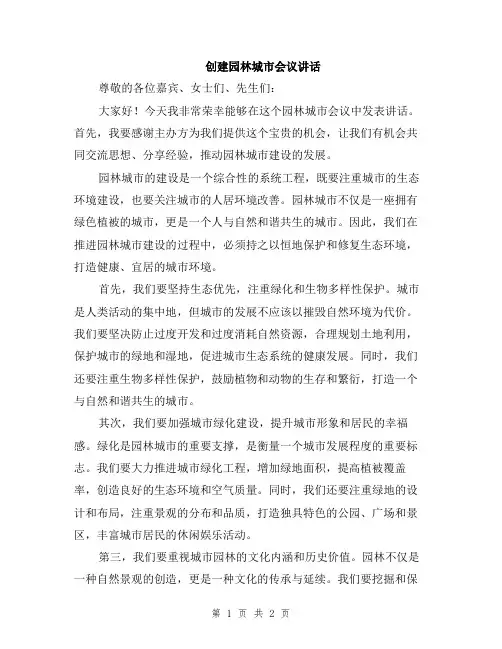 创建园林城市会议讲话

尊敬的各位嘉宾、女士们、先生们：

大家好！今天我非常荣幸能够在这个园林城市会议中发表讲话。首先，我要感谢主办方为我们提供这个宝贵的机会，让我们有机会共同交流思想、分享经验，推动园林城市建设的发展。

园林城市的建设是一个综合性的系统工程，既要注重城市的生态环境建设，也要关注城市的人居环境改善。园林城市不仅是一座拥有绿色植被的城市，更是一个人与自然和谐共生的城市。因此，我们在推进园林城市建设的过程中，必须持之以恒地保护和修复生态环境，打造健康、宜居的城市环境。

首先，我们要坚持生态优先，注重绿化和生物多样性保护。城市是人类活动的集中地，但城市的发展不应该以摧毁自然环境为代价。我们要坚决防止过度开发和过度消耗自然资源，合理规划土地利用，保护城市的绿地和湿地，促进城市生态系统的健康发展。同时，我们还要注重生物多样性保护，鼓励植物和动物的生存和繁衍，打造一个与自然和谐共生的城市。

其次，我们要加强城市绿化建设，提升城市形象和居民的幸福感。绿化是园林城市的重要支撑，是衡量一个城市发展程度的重要标志。我们要大力推进城市绿化工程，增加绿地面积，提高植被覆盖率，创造良好的生态环境和空气质量。同时，我们还要注重绿地的设计和布局，注重景观的分布和品质，打造独具特色的公园、广场和景区，丰富城市居民的休闲娱乐活动。

第三，我们要重视城市园林的文化内涵和历史价值。园林不仅是一种自然景观的创造，更是一种文化的传承与延续。我们要挖掘和保

第 1 页 共 2 页